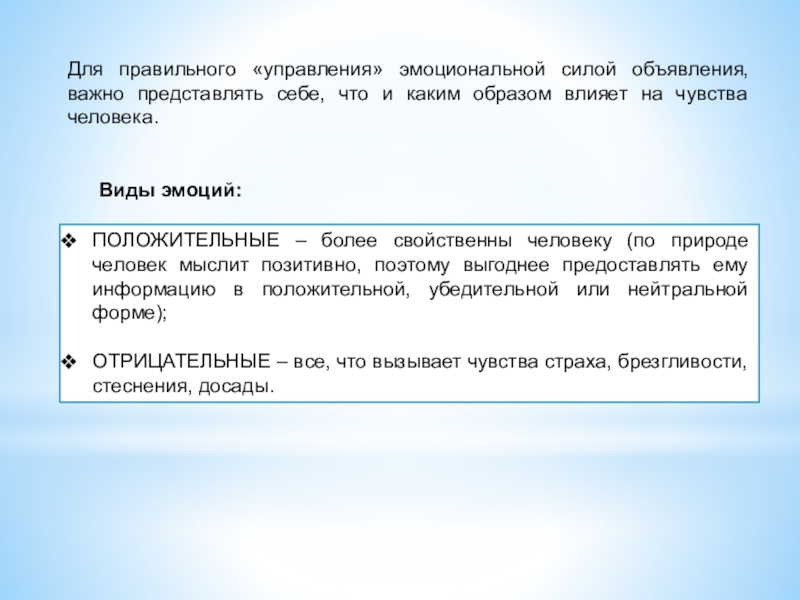 Для правильного «управления» эмоциональной силой объявления, важно представлять себе, что и каким образом влияет на чувства человека.

Виды эмоций:

❖ ПОЛОЖИТЕЛЬНЫЕ – более свойственны человеку (по природе человек мыслит позитивно, поэтому выгоднее предоставлять ему информацию в положительной, убедительной или нейтральной форме);

❖ ОТРИЦАТЕЛЬНЫЕ – все, что вызывает чувства страха, брезгливости, стеснения, досады.